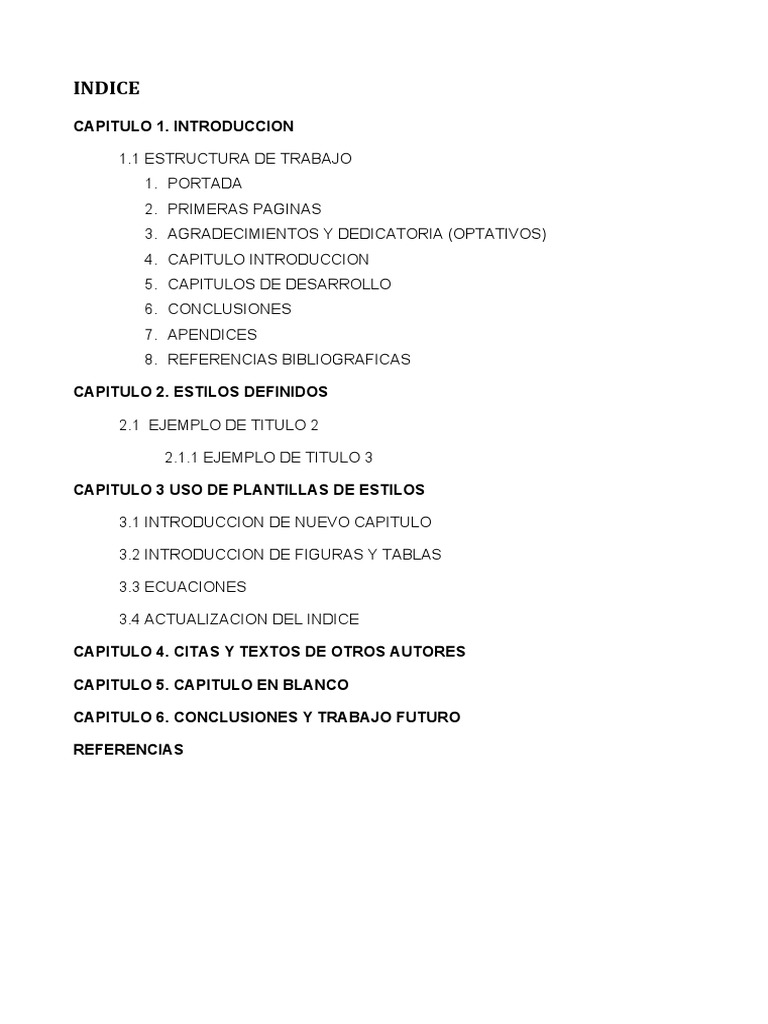 INDICE

CAPITULO 1. INTRODUCCION

1.1 ESTRUCTURA DE TRABAJO

1. PORTADA
2. PRIMERAS PAGINAS
3. AGRADECIMIENTOS Y DEDICATORIA (OPTATIVOS)
4. CAPITULO INTRODUCCION
5. CAPITULOS DE DESARROLLO
6. CONCLUSIONES
7. APENDICES
8. REFERENCIAS BIBLIOGRAFICAS

CAPITULO 2. ESTILOS DEFINIDOS

2.1 EJEMPLO DE TITULO 2

2.1.1 EJEMPLO DE TITULO 3

CAPITULO 3 USO DE PLANTILLAS DE ESTILOS

3.1 INTRODUCCION DE NUEVO CAPITULO

3.2 INTRODUCCION DE FIGURAS Y TABLAS

3.3 ECUACIONES

3.4 ACTUALIZACION DEL INDICE

CAPITULO 4. CITAS Y TEXTOS DE OTROS AUTORES

CAPITULO 5. CAPITULO EN BLANCO

CAPITULO 6. CONCLUSIONES Y TRABAJO FUTURO

REFERENCIAS